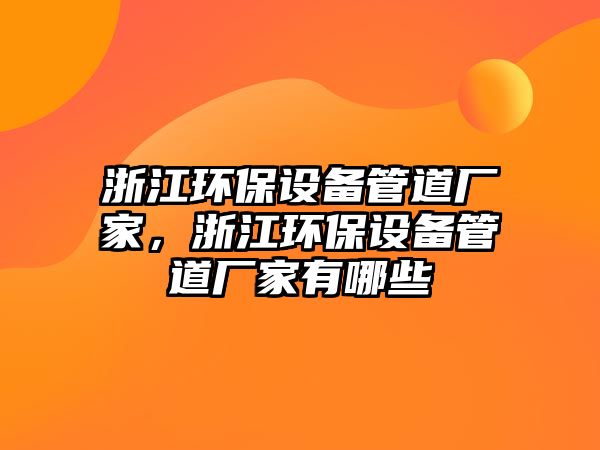 浙江环保设备管道厂家，浙江环保设备管道厂家有哪些